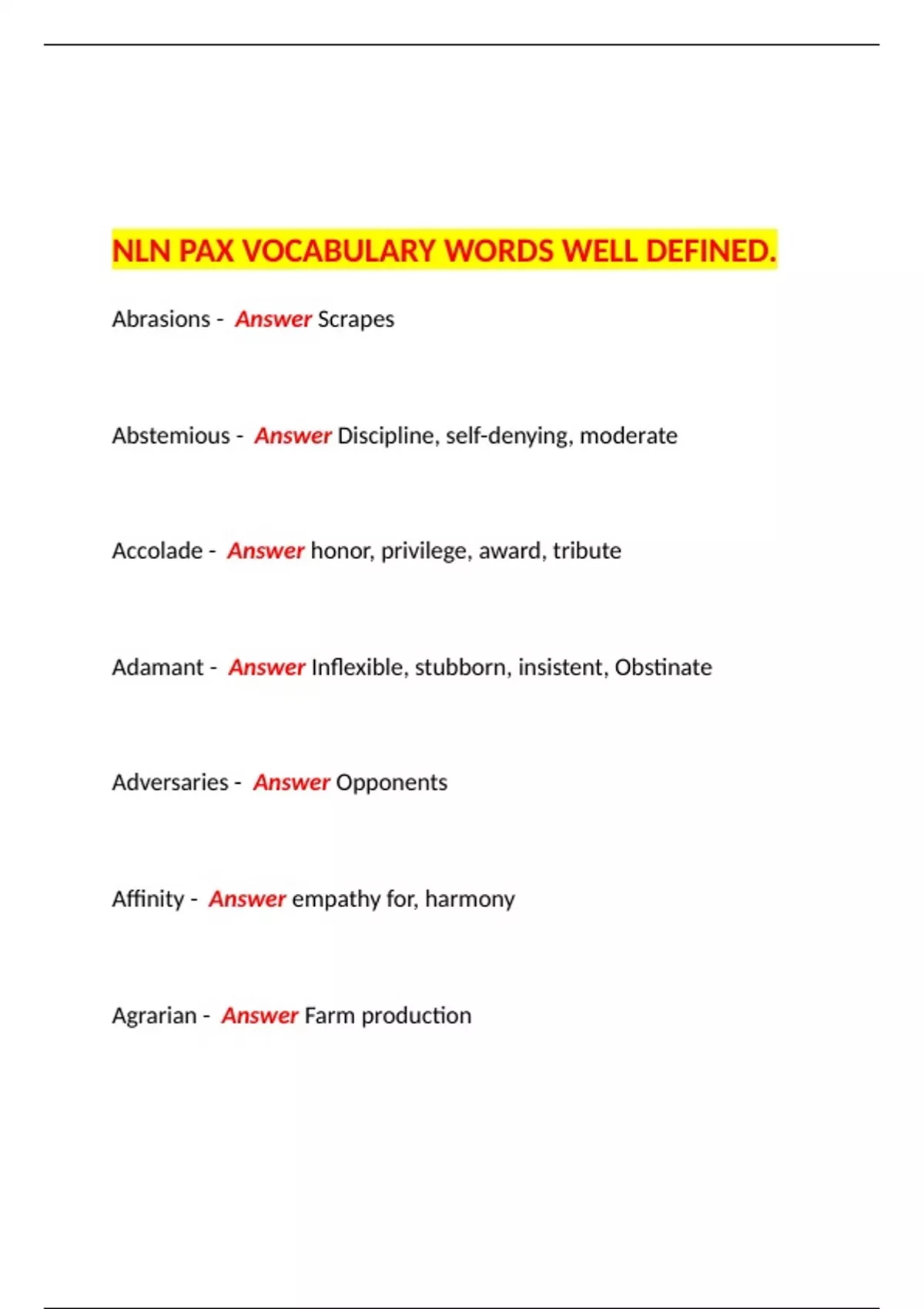 NLN PAX VOCABULARY WORDS WELL DEFINED.

Abrasions - Answer Scrapes

Abstemious - Answer Discipline, self-denying, moderate

Accolade - Answer honor, privilege, award, tribute

Adamant - Answer Inflexible, stubborn, insistent, Obstinate

Adversaries - Answer Opponents

Affinity - Answer empathy for, harmony

Agrarian - Answer Farm production